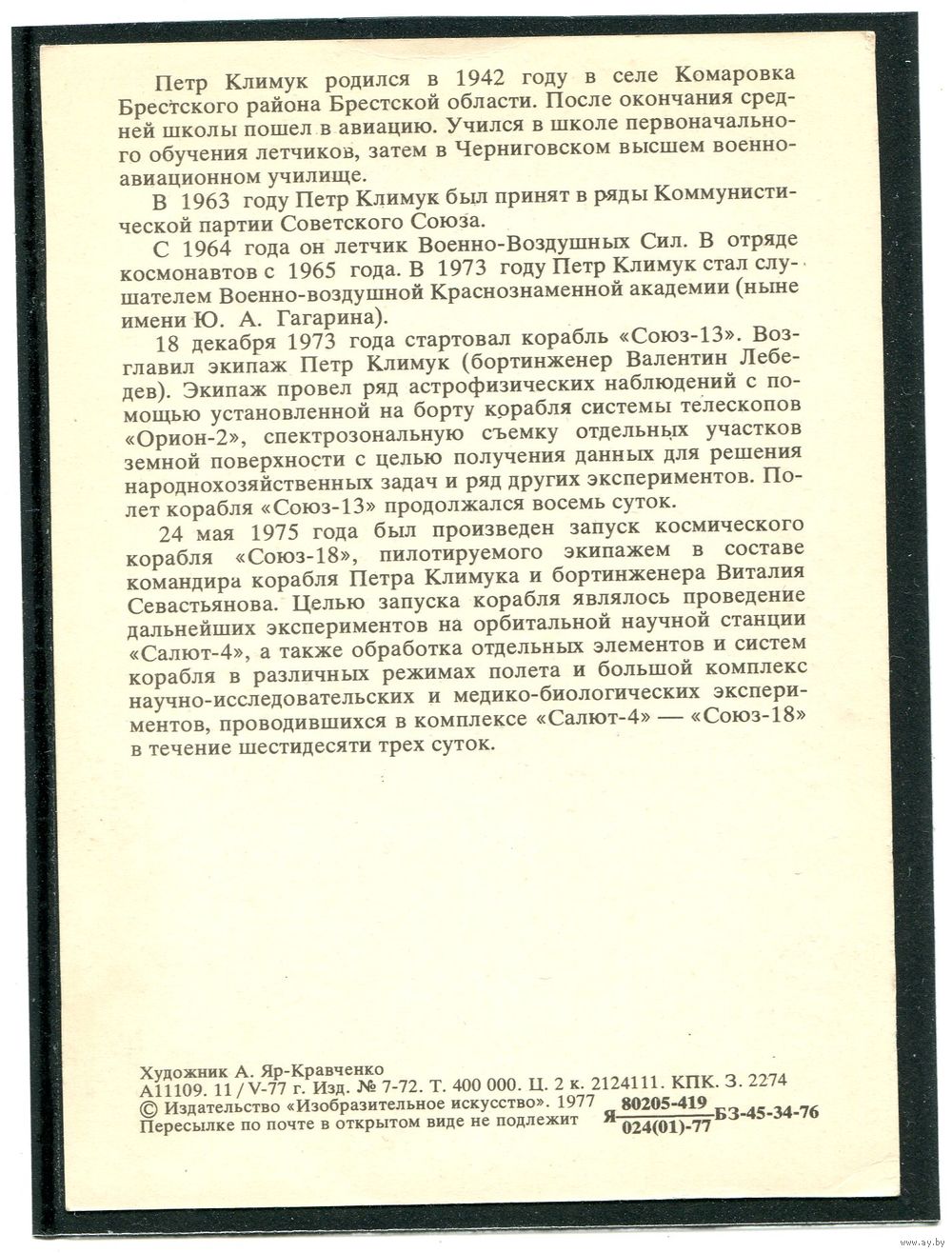 Петр Климук родился в 1942 году в селе Комаровка Брестского района Брестской области. После окончания средней школы пошел в авиацию. Учился в школе первоначального обучения летчиков, затем в Черниговском высшем военно-авиационном училище.

В 1963 году Петр Климук был принят в ряды Коммунистической партии Советского Союза.

С 1964 года он летчик Военно-Воздушных Сил. В отряде космонавтов с 1965 года. В 1973 году Петр Климук стал слушателем Военно-воздушной Краснознаменной академии (ныне имени Ю. А. Гагарина).

18 декабря 1973 года стартовал корабль «Союз-13». Возглавил экипаж Петр Климук (бортинженер Валентин Лебедев). Экипаж провел ряд астрофизических наблюдений с помощью установленной на борту корабля системы телескопов «Орион-2», спектрозональную съемку отдельных участков земной поверхности с целью получения данных для решения народнохозяйственных задач и ряд других экспериментов. Полет корабля «Союз-13» продолжался восемь суток.

24 мая 1975 года был произведен запуск космического корабля «Союз-18», пилотируемого экипажем в составе командира корабля Петра Климука и бортинженера Виталия Севастьянова. Целью запуска корабля являлось проведение дальнейших экспериментов на орбитальной научной станции «Салют-4», а также обработка отдельных элементов и систем корабля в различных режимах полета и большой комплекс научно-исследовательских и медико-биологических экспериментов, проводившихся в комплексе «Салют-4» — «Союз-18» в течение шестидесяти трех суток.

Художник А. Яр-Кравченко
А11109. 11 / V-77 г. Изд. № 7-72. Т. 400 000. Ц. 2 к. 2124111. КПК. З. 2274
© Издательство «Изобразительное искусство». 1977
Пересылке по почте в открытом виде не подлежит
Я $\frac{80205-419}{024(01)-77}$ БЗ-45-34-76

www.ay.by